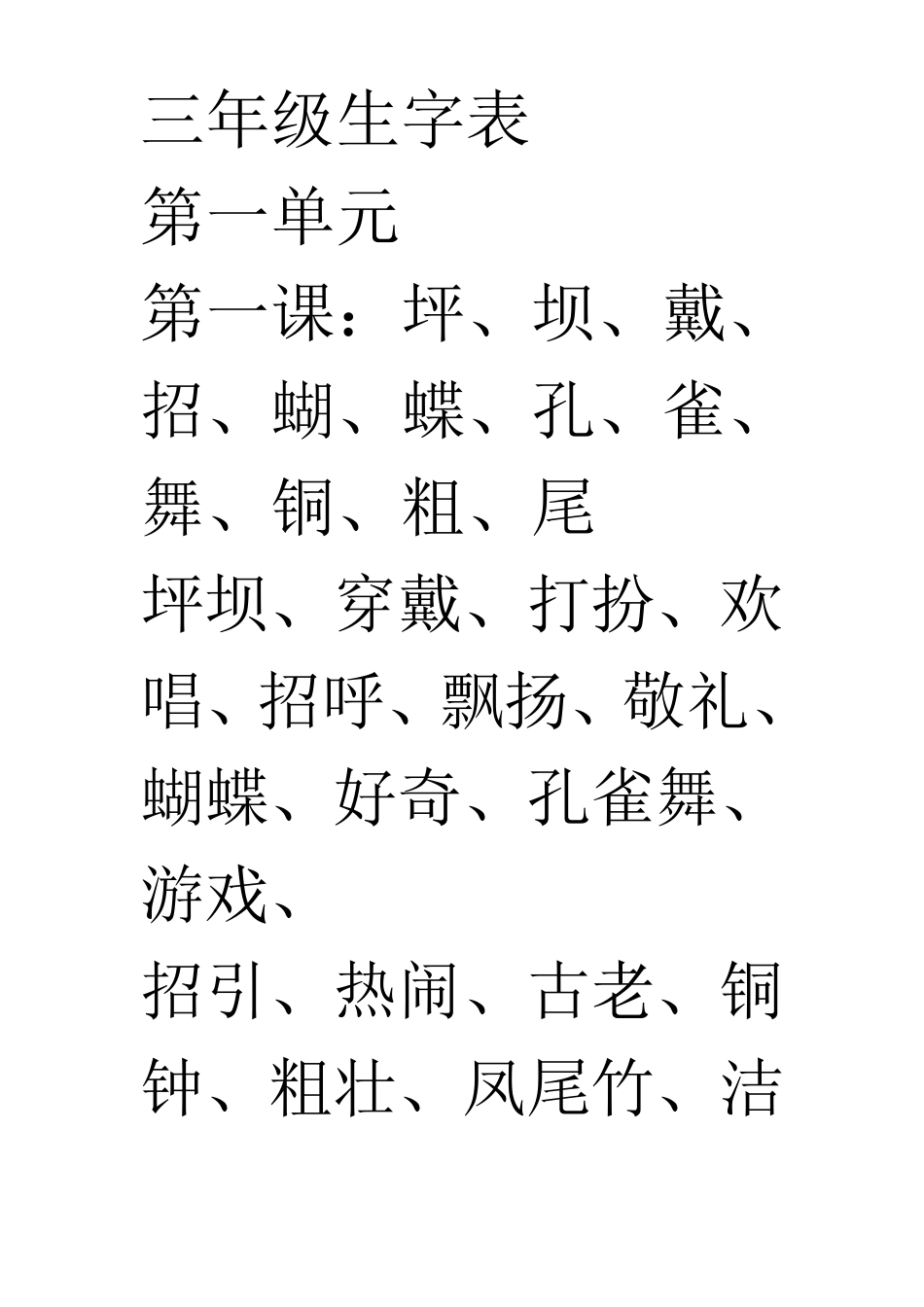 三年级生字表

第一单元

第一课：坪、坝、戴、招、蝴、蝶、孔、雀、舞、铜、粗、尾

坪坝、穿戴、打扮、欢唱、招呼、飘扬、敬礼、蝴蝶、好奇、孔雀舞、游戏、

招引、热闹、古老、铜钟、粗壮、凤尾竹、洁